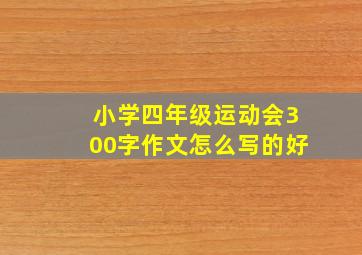 小学四年级运动会300字作文怎么写的好